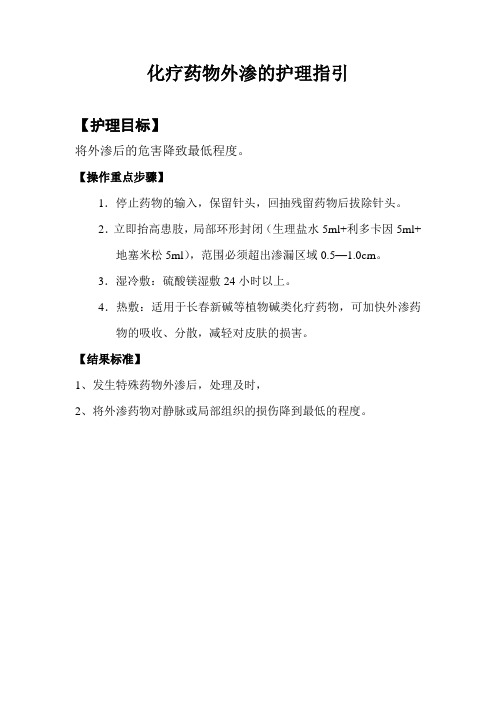 化疗药物外渗的护理指引

【护理目标】

将外渗后的危害降致最低程度。

【操作重点步骤】

1．停止药物的输入，保留针头，回抽残留药物后拔除针头。

2．立即抬高患肢，局部环形封闭（生理盐水 5ml+利多卡因 5ml+地塞米松 5ml），范围必须超出渗漏区域 0.5—1.0cm。

3．湿冷敷：硫酸镁湿敷 24 小时以上。

4．热敷：适用于长春新碱等植物碱类化疗药物，可加快外渗药物的吸收、分散，减轻对皮肤的损害。

【结果标准】

1、发生特殊药物外渗后，处理及时，

2、将外渗药物对静脉或局部组织的损伤降到最低的程度。